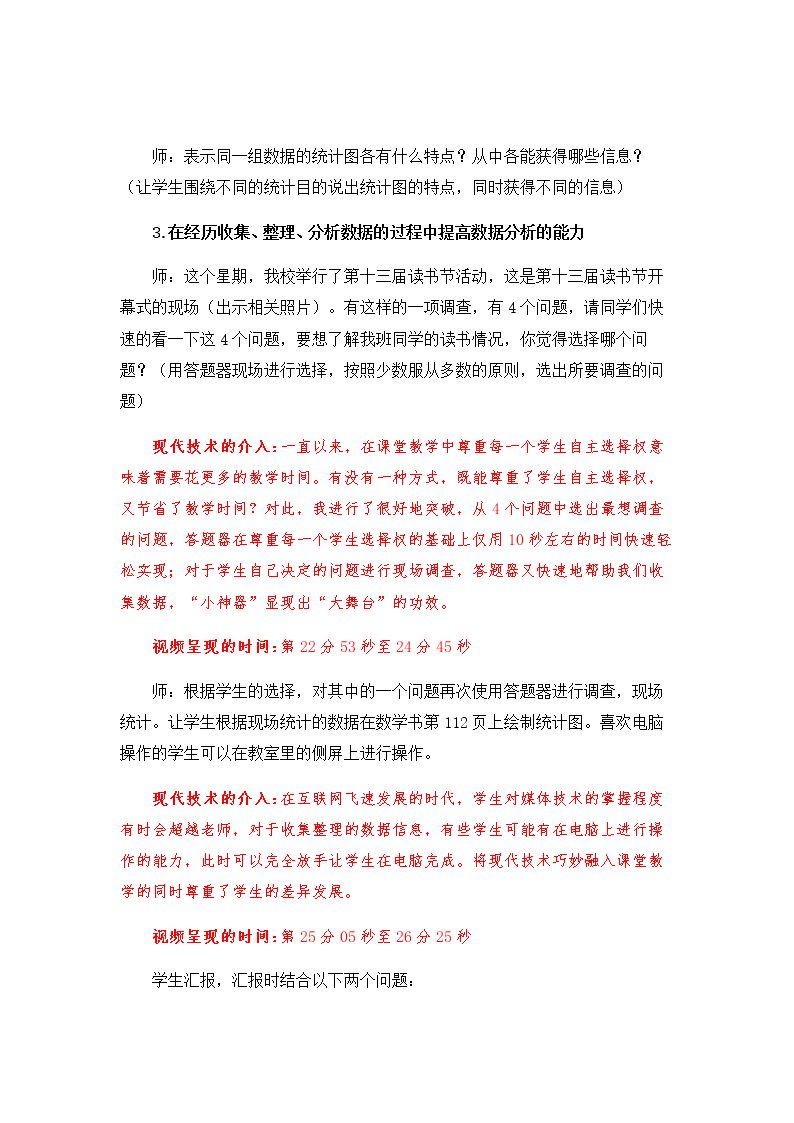 师：表示同一组数据的统计图各有什么特点？从中各能获得哪些信息？（让学生围绕不同的统计目的说出统计图的特点，同时获得不同的信息）

3.在经历收集、整理、分析数据的过程中提高数据分析的能力

师：这个星期，我校举行了第十三届读书节活动，这是第十三届读书节开幕式的现场（出示相关照片）。有这样的一项调查，有4个问题，请同学们快速的看一下这4个问题，要想了解我班同学的读书情况，你觉得选择哪个问题？（用答题器现场进行选择，按照少数服从多数的原则，选出所要调查的问题）

现代技术的介入：一直以来，在课堂教学中尊重每一个学生自主选择权意味着需要花更多的教学时间。有没有一种方式，既能尊重了学生自主选择权，又节省了教学时间？对此，我进行了很好地突破，从4个问题中选出最想调查的问题，答题器在尊重每一个学生选择权的基础上仅用10秒左右的时间快速轻松实现；对于学生自己决定的问题进行现场调查，答题器又快速地帮助我们收集数据，“小神器”显现出“大舞台”的功效。

视频呈现的时间：第22分53秒至24分45秒

师：根据学生的选择，对其中的一个问题再次使用答题器进行调查，现场统计。让学生根据现场统计的数据在数学书第112页上绘制统计图。喜欢电脑操作的学生可以在教室里的侧屏上进行操作。

现代技术的介入：在互联网飞速发展的时代，学生对媒体技术的掌握程度有时会超越老师，对于收集整理的数据信息，有些学生可能有在电脑上进行操作的能力，此时可以完全放手让学生在电脑完成。将现代技术巧妙融入课堂教学的同时尊重了学生的差异发展。

视频呈现的时间：第25分05秒至26分25秒

学生汇报，汇报时结合以下两个问题：